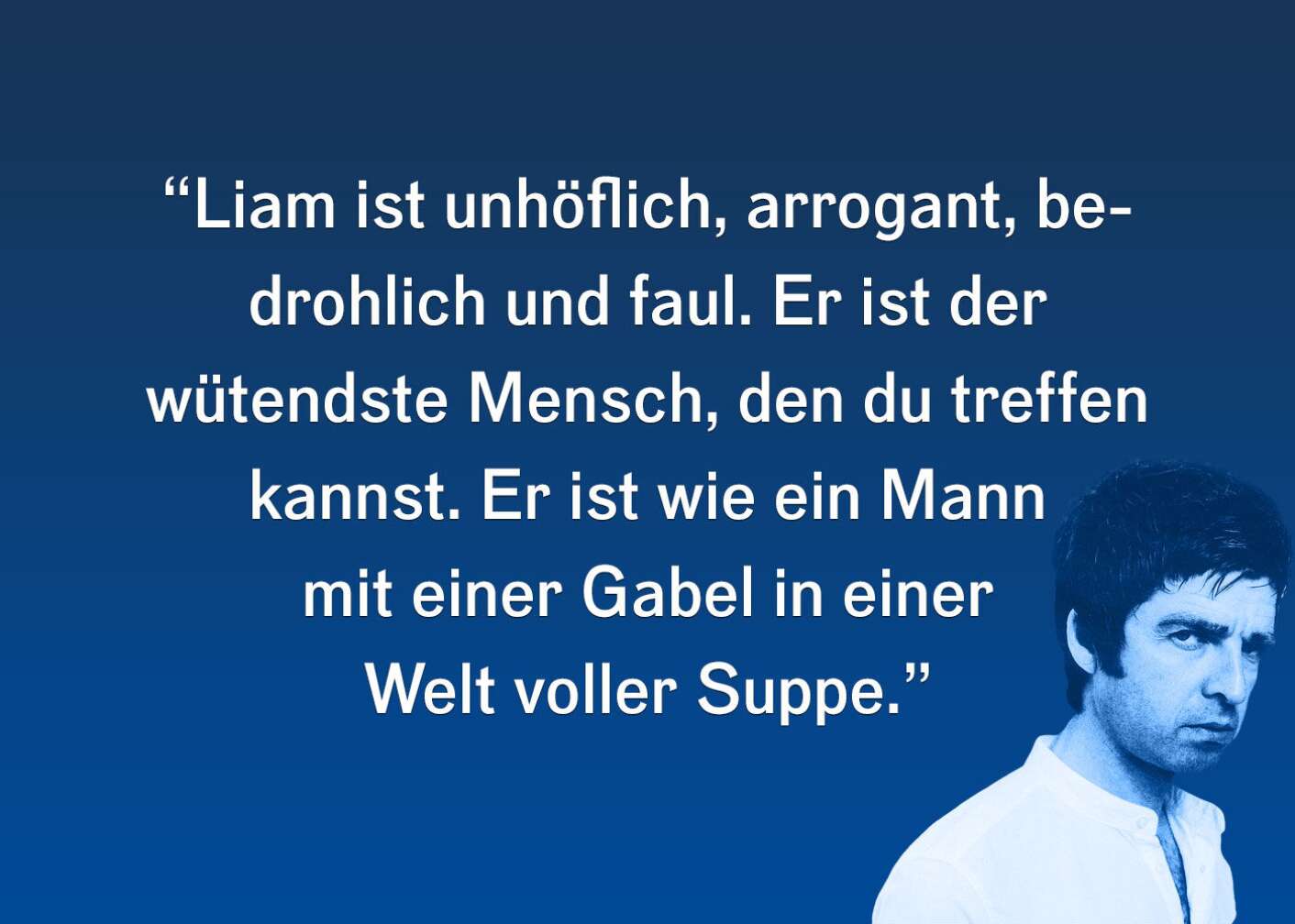 “Liam ist unhöflich, arrogant, bedrohlich und faul. Er ist der wütendste Mensch, den du treffen kannst. Er ist wie ein Mann mit einer Gabel in einer Welt voller Suppe.”